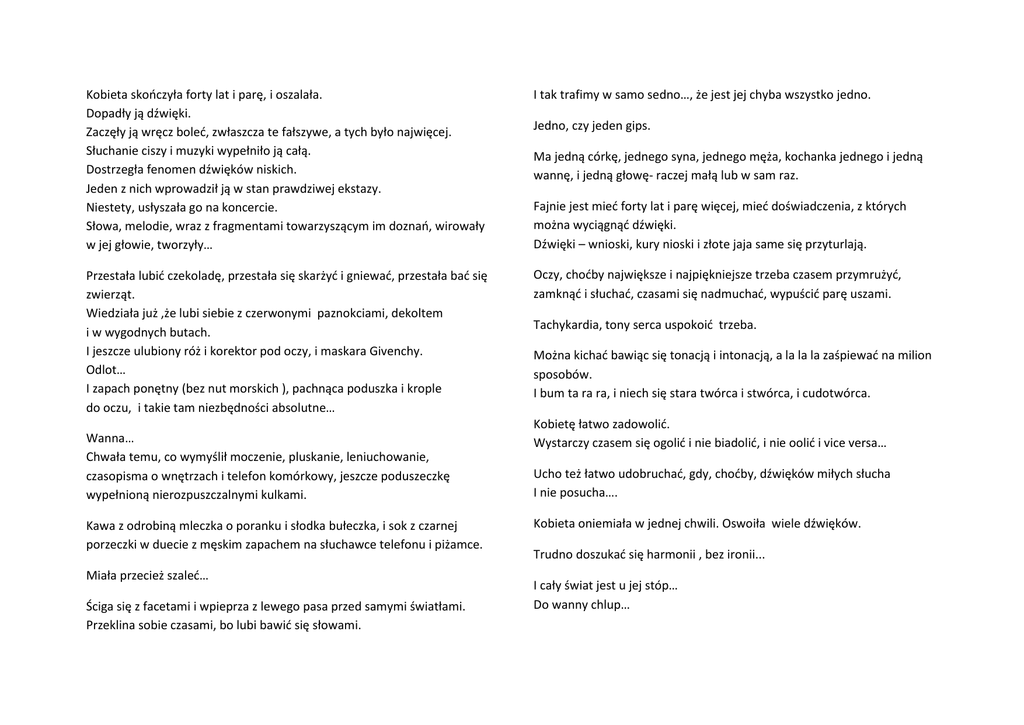 Kobieta skończyła forty lat i parę, i oszalała.
Dopadły ją dźwięki.
Zaczęły ją wręcz boleć, zwłaszcza te fałszywe, a tych było najwięcej.
Słuchanie ciszy i muzyki wypełniło ją całą.
Dostrzegła fenomen dźwięków niskich.
Jeden z nich wprowadził ją w stan prawdziwej ekstazy.
Niestety, usłyszała go na koncercie.
Słowa, melodie, wraz z fragmentami towarzyszącym im doznań, wirowały w jej głowie, tworzyły…

Przestała lubić czekoladę, przestała się skarżyć i gniewać, przestała bać się zwierząt.
Wiedziała już ,że lubi siebie z czerwonymi paznokciami, dekoltem i w wygodnych butach.
I jeszcze ulubiony róż i korektor pod oczy, i maskara Givenchy.
Odlot…
I zapach ponętny (bez nut morskich ), pachnąca poduszka i krople do oczu, i takie tam niezbędności absolutne…

Wanna…
Chwała temu, co wymyślił moczenie, pluskanie, leniuchowanie, czasopisma o wnętrzach i telefon komórkowy, jeszcze poduszeczkę wypełnioną nierozpuszczalnymi kulkami.

Kawa z odrobiną mleczka o poranku i słodka bułeczka, i sok z czarnej porzeczki w duecie z męskim zapachem na słuchawce telefonu i piżamce.

Miała przecież szaleć…

Ściga się z facetami i wpieprza z lewego pasa przed samymi światłami.
Przeklina sobie czasami, bo lubi bawić się słowami.

I tak trafimy w samo sedno…, że jest jej chyba wszystko jedno.

Jedno, czy jeden gips.

Ma jedną córkę, jednego syna, jednego męża, kochanka jednego i jedną wannę, i jedną głowę- raczej małą lub w sam raz.

Fajnie jest mieć forty lat i parę więcej, mieć doświadczenia, z których można wyciągnąć dźwięki.
Dźwięki – wnioski, kury nioski i złote jaja same się przyturlają.

Oczy, choćby największe i najpiękniejsze trzeba czasem przymrużyć, zamknąć i słuchać, czasami się nadmuchać, wypuścić parę uszami.

Tachykardia, tony serca uspokoić trzeba.

Można kichać bawiąc się tonacją i intonacją, a la la la zaśpiewać na milion sposobów.
I bum ta ra ra, i niech się stara twórca i stwórca, i cudotwórca.

Kobietę łatwo zadowolić.
Wystarczy czasem się ogolić i nie biadolić, i nie oolić i vice versa…

Ucho też łatwo udobruchać, gdy, choćby, dźwięków miłych słucha
I nie posucha….

Kobieta oniemiała w jednej chwili. Oswoiła wiele dźwięków.

Trudno doszukać się harmonii , bez ironii...

I cały świat jest u jej stóp…
Do wanny chlup…